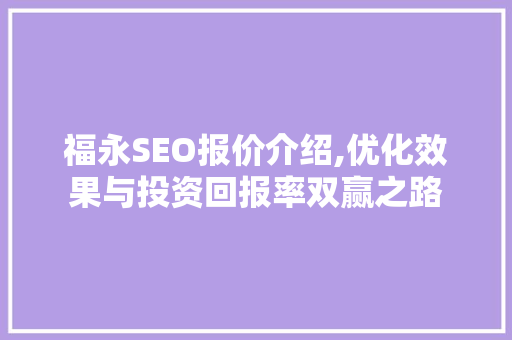 福永SEO报价介绍,优化效果与投资回报率双赢之路